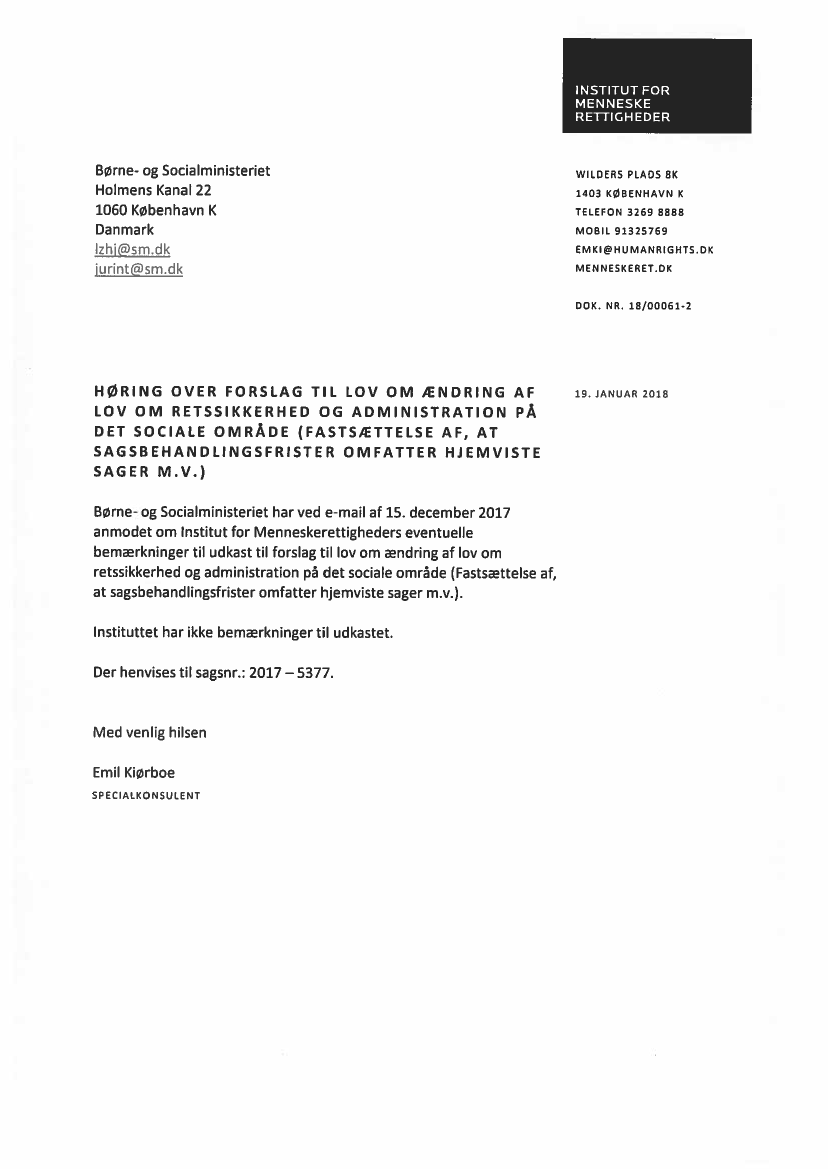 INSTITUT FOR MENNESKE RETTIGHEDER

Børne- og Socialministeriet
Holmens Kanal 22
1060 København K
Danmark
lzhj@sm.dk
jurint@sm.dk

WILDERS PLADS 8K
1403 KØBENHAVN K
TELEFON 3269 8888
MOBIL 91325769
EMKI@HUMANRIGHTS.DK
MENNESKERET.DK

DOK. NR. 18/00061-2

HØRING OVER FORSLAG TIL LOV OM ÆNDRING AF LOV OM RETSSIKKERHED OG ADMINISTRATION PÅ DET SOCIALE OMRÅDE (FASTSÆTTELSE AF, AT SAGSBEHANDLINGSFRISTER OMFATTER HJEMVISTE SAGER M.V.)

19. JANUAR 2018

Børne- og Socialministeriet har ved e-mail af 15. december 2017 anmodet om Institut for Menneskerettigheders eventuelle bemærkninger til udkast til forslag til lov om ændring af lov om retssikkerhed og administration på det sociale område (Fastsættelse af, at sagsbehandlingsfrister omfatter hjemviste sager m.v.).

Instituttet har ikke bemærkninger til udkastet.

Der henvises til sagsnr.: 2017 – 5377.

Med venlig hilsen

Emil Kiørboe
SPECIALKONSULENT